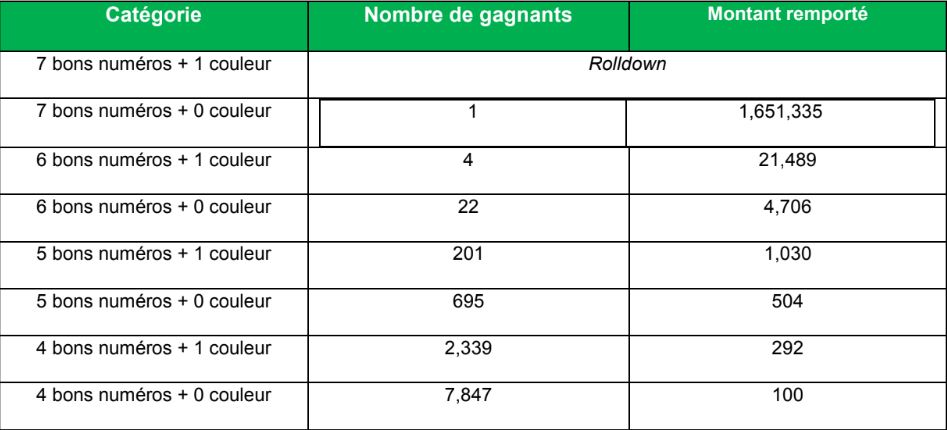 | Catégorie | Nombre de gagnants | Montant remporté |
|---|---|---|
| 7 bons numéros + 1 couleur | Rolldown | |
| 7 bons numéros + 0 couleur | 1 | 1,651,335 |
| 6 bons numéros + 1 couleur | 4 | 21,489 |
| 6 bons numéros + 0 couleur | 22 | 4,706 |
| 5 bons numéros + 1 couleur | 201 | 1,030 |
| 5 bons numéros + 0 couleur | 695 | 504 |
| 4 bons numéros + 1 couleur | 2,339 | 292 |
| 4 bons numéros + 0 couleur | 7,847 | 100 |